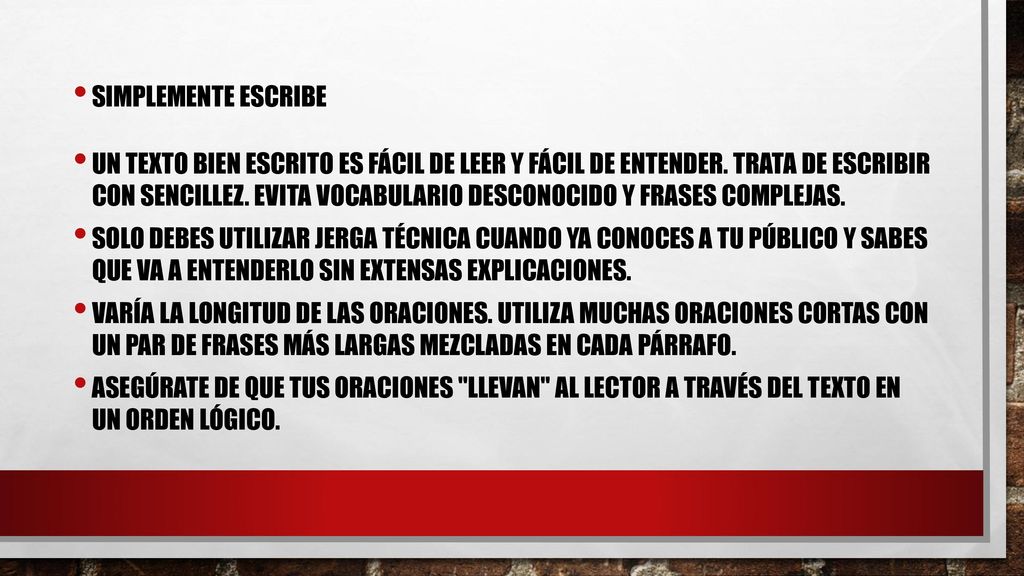 • SIMPLEMENTE ESCRIBE

• UN TEXTO BIEN ESCRITO ES FÁCIL DE LEER Y FÁCIL DE ENTENDER. TRATA DE ESCRIBIR CON SENCILLEZ. EVITA VOCABULARIO DESCONOCIDO Y FRASES COMPLEJAS.

• SOLO DEBES UTILIZAR JERGA TÉCNICA CUANDO YA CONOCES A TU PÚBLICO Y SABES QUE VA A ENTENDERLO SIN EXTENSAS EXPLICACIONES.

• VARÍA LA LONGITUD DE LAS ORACIONES. UTILIZA MUCHAS ORACIONES CORTAS CON UN PAR DE FRASES MÁS LARGAS MEZCLADAS EN CADA PÁRRAFO.

• ASEGÚRATE DE QUE TUS ORACIONES "LLEVAN" AL LECTOR A TRAVÉS DEL TEXTO EN UN ORDEN LÓGICO.